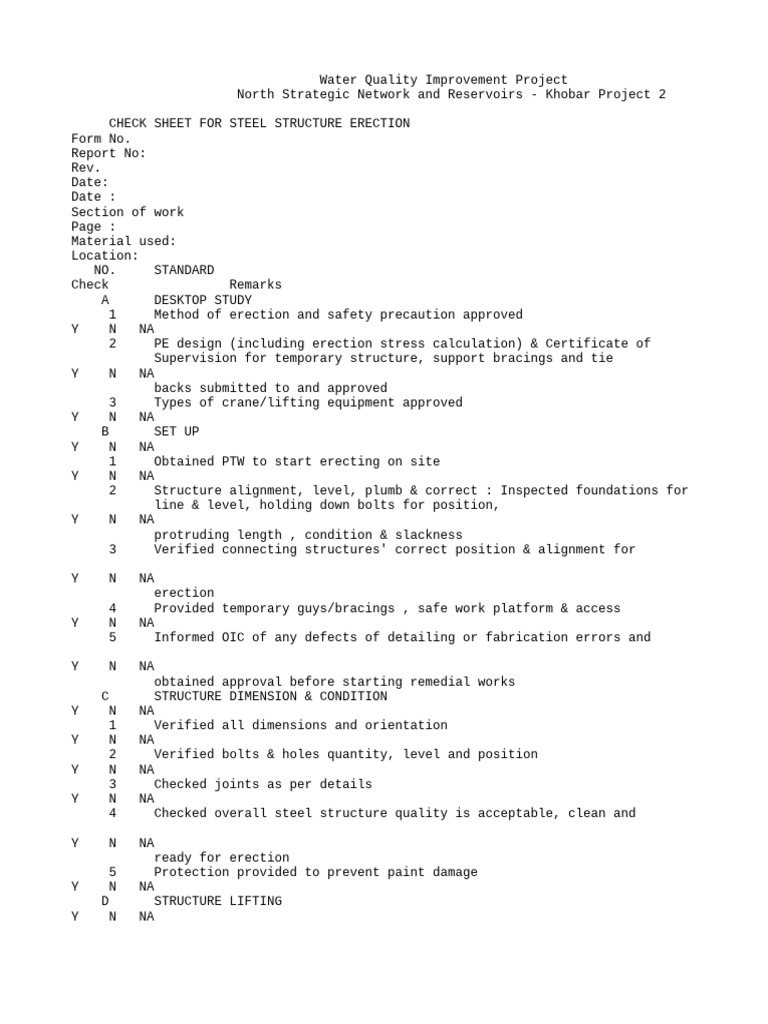 Water Quality Improvement Project
North Strategic Network and Reservoirs - Khobar Project 2

CHECK SHEET FOR STEEL STRUCTURE ERECTION
Form No.
Report No:
Rev.
Date:
Date :
Section of work
Page :
Material used:
Location:
NO. STANDARD
Check Remarks
A DESKTOP STUDY
1 Method of erection and safety precaution approved
Y N NA
2 PE design (including erection stress calculation) & Certificate of Supervision for temporary structure, support bracings and tie
Y N NA
backs submitted to and approved
3 Types of crane/lifting equipment approved
Y N NA
B SET UP
Y N NA
1 Obtained PTW to start erecting on site
Y N NA
2 Structure alignment, level, plumb & correct : Inspected foundations for line & level, holding down bolts for position,
Y N NA
protruding length , condition & slackness
3 Verified connecting structures' correct position & alignment for

Y N NA
erection
4 Provided temporary guys/bracings , safe work platform & access
Y N NA
5 Informed OIC of any defects of detailing or fabrication errors and

Y N NA
obtained approval before starting remedial works
C STRUCTURE DIMENSION & CONDITION
Y N NA
1 Verified all dimensions and orientation
Y N NA
2 Verified bolts & holes quantity, level and position
Y N NA
3 Checked joints as per details
Y N NA
4 Checked overall steel structure quality is acceptable, clean and

Y N NA
ready for erection
5 Protection provided to prevent paint damage
Y N NA
D STRUCTURE LIFTING
Y N NA